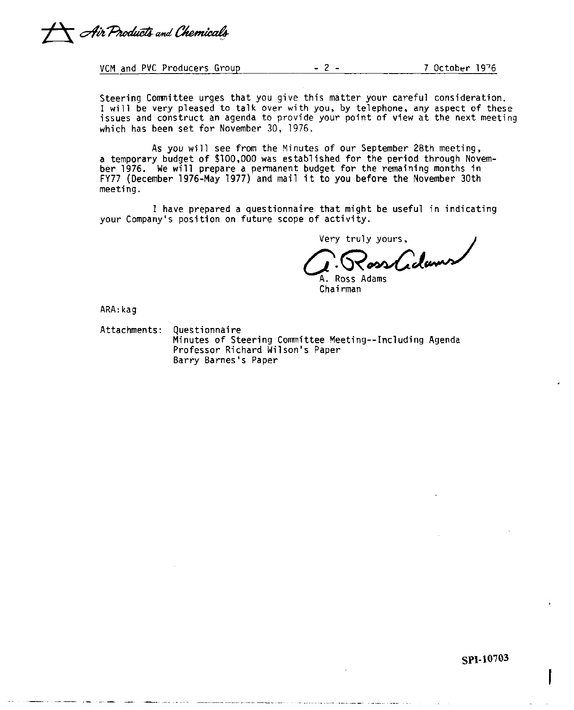 Air Products and Chemicals

VCM and PVC Producers Group - 2 - 7 October 1976

Steering Committee urges that you give this matter your careful consideration. I will be very pleased to talk over with you, by telephone, any aspect of these issues and construct an agenda to provide your point of view at the next meeting which has been set for November 30, 1976.

As you will see from the Minutes of our September 28th meeting, a temporary budget of $100,000 was established for the period through November 1976. We will prepare a permanent budget for the remaining months in FY77 (December 1976-May 1977) and mail it to you before the November 30th meeting.

I have prepared a questionnaire that might be useful in indicating your Company's position on future scope of activity.

Very truly yours,

A. Ross Adams

A. Ross Adams
Chairman

ARA:kag

Attachments: Questionnaire
Minutes of Steering Committee Meeting--Including Agenda
Professor Richard Wilson's Paper
Barry Barnes's Paper

SPI-10703